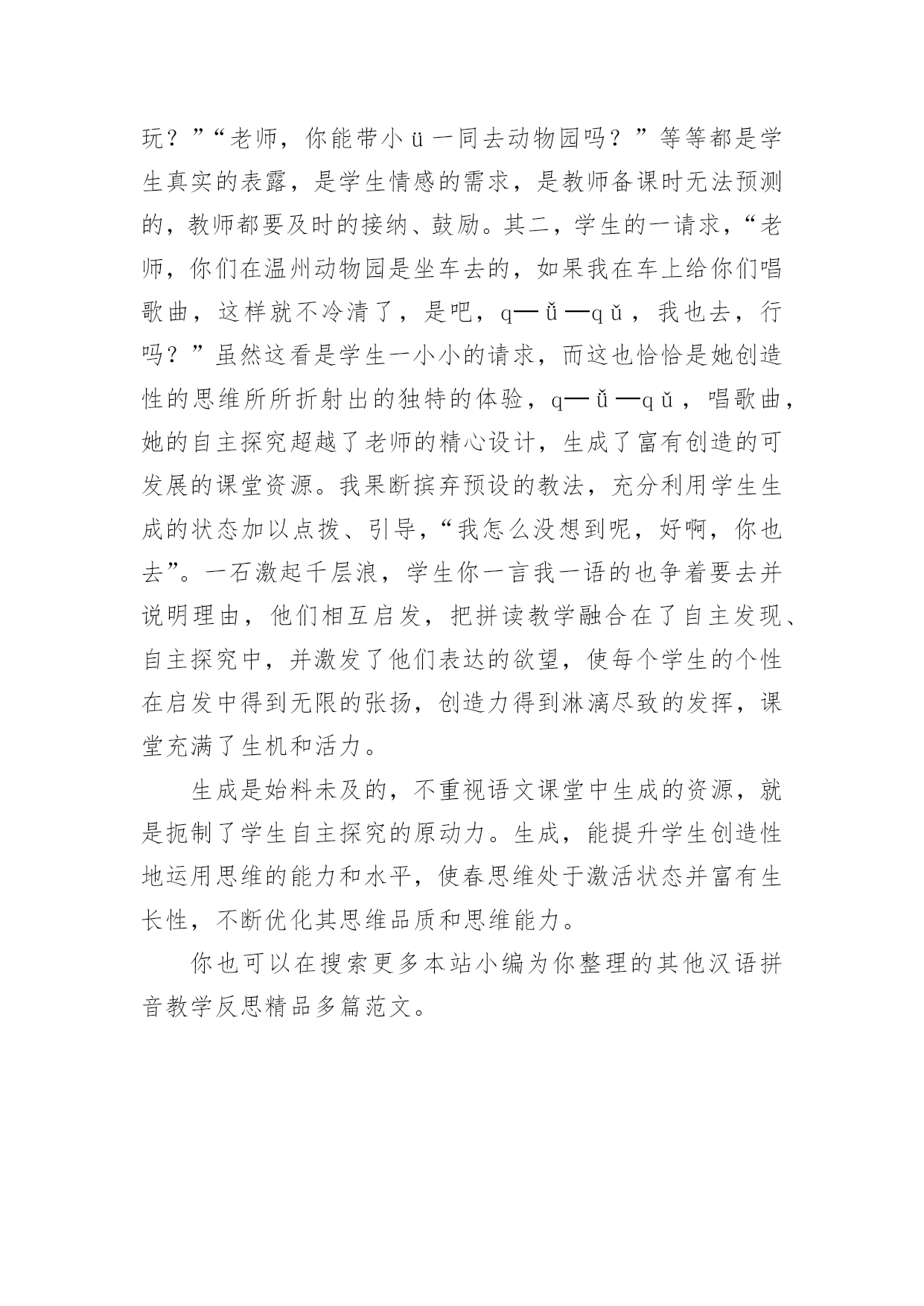 玩？”“老师，你能带小ü一同去动物园吗？”等等都是学生真实的表露，是学生情感的需求，是教师备课时无法预测的，教师都要及时的接纳、鼓励。其二，学生的一请求，“老师，你们在温州动物园是坐车去的，如果我在车上给你们唱歌曲，这样就不冷清了，是吧，q—ǚ—qǔ，我也去，行吗？”虽然这看是学生一小小的请求，而这也恰恰是她创造性的思维所所折射出的独特的体验，q—ǚ—qǔ，唱歌曲，她的自主探究超越了老师的精心设计，生成了富有创造的可发展的课堂资源。我果断摈弃预设的教法，充分利用学生生成的状态加以点拨、引导，“我怎么没想到呢，好啊，你也去”。一石激起千层浪，学生你一言我一语的也争着要去并说明理由，他们相互启发，把拼读教学融合在了自主发现、自主探究中，并激发了他们表达的欲望，使每个学生的个性在启发中得到无限的张扬，创造力得到淋漓尽致的发挥，课堂充满了生机和活力。

生成是始料未及的，不重视语文课堂中生成的资源，就是扼制了学生自主探究的原动力。生成，能提升学生创造性地运用思维的能力和水平，使春思维处于激活状态并富有生长性，不断优化其思维品质和思维能力。

你也可以在搜索更多本站小编为你整理的其他汉语拼音教学反思精品多篇范文。